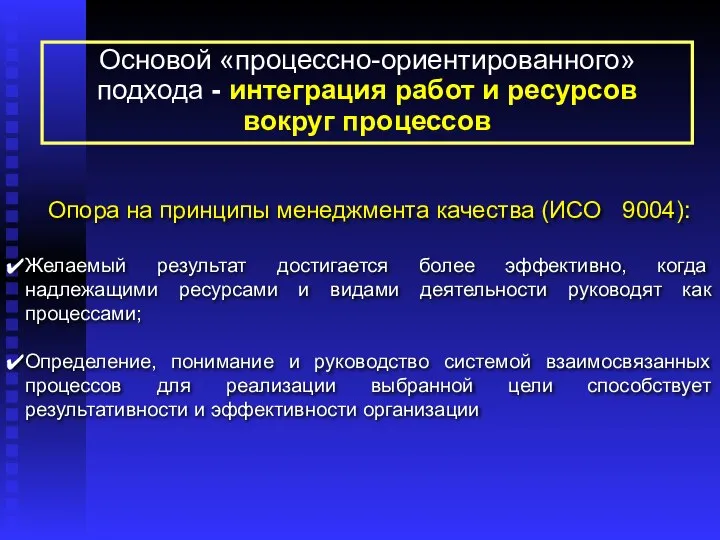 Основой «процессно-ориентированного» подхода - интеграция работ и ресурсов вокруг процессов

Опора на принципы менеджмента качества (ИСО 9004):

✔Желаемый результат достигается более эффективно, когда надлежащими ресурсами и видами деятельности руководят как процессами;

✔Определение, понимание и руководство системой взаимосвязанных процессов для реализации выбранной цели способствует результативности и эффективности организации